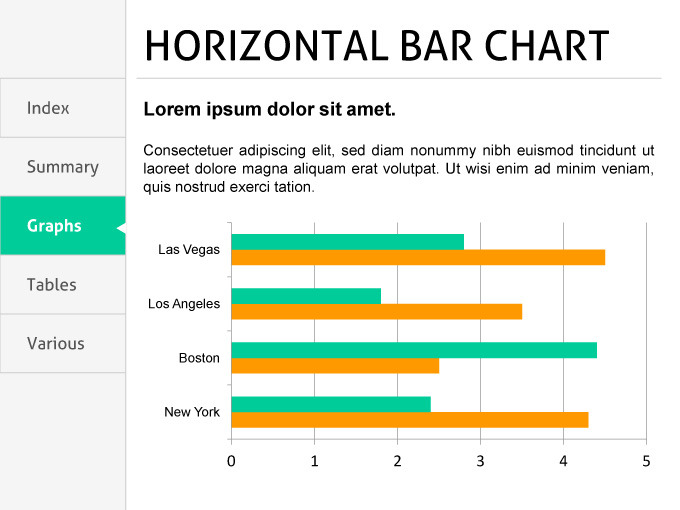 Index

Summary

Graphs

Tables

Various

HORIZONTAL BAR CHART

Lorem ipsum dolor sit amet.

Consectetuer adipiscing elit, sed diam nonummy nibh euismod tincidunt ut laoreet dolore magna aliquam erat volutpat. Ut wisi enim ad minim veniam, quis nostrud exerci tation.

Las Vegas
Los Angeles
Boston
New York

0
1
2
3
4
5